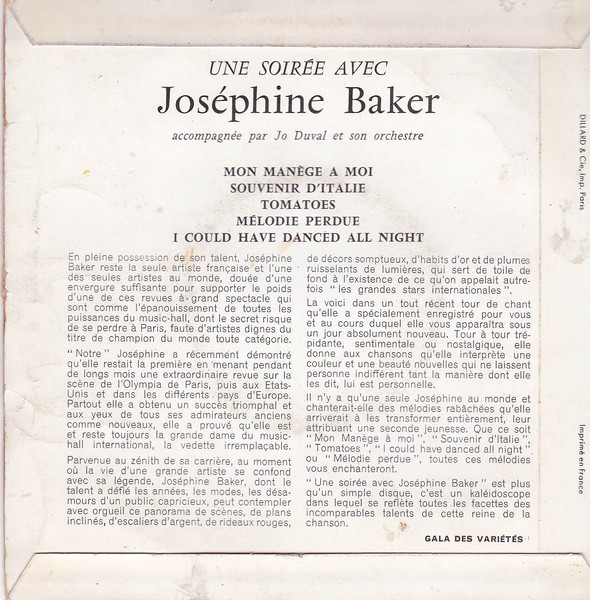 UNE SOIRÉE AVEC
Joséphine Baker

accompagnée par Jo Duval et son orchestre

MON MANÈGE A MOI
SOUVENIR D'ITALIE
TOMATOES
MÉLODIE PERDUE
I COULD HAVE DANCED ALL NIGHT

En pleine possession de son talent, Joséphine Baker reste la seule artiste française et l'une des seules artistes au monde, douée d'une envergure suffisante pour supporter le poids d'une de ces revues à grand spectacle qui sont comme l'épanouissement de toutes les puissances du music-hall, dont le secret risque de se perdre à Paris, faute d'artistes dignes du titre de champion du monde toute catégorie.

" Notre " Joséphine a récemment démontré qu'elle restait la première en menant pendant de longs mois une extraordinaire revue sur la scène de l'Olympia de Paris, puis aux Etats-Unis et dans les différents pays d'Europe. Partout elle a obtenu un succès triomphal et aux yeux de tous ses admirateurs anciens comme nouveaux, elle a prouvé qu'elle est et reste toujours la grande dame du music-hall international, la vedette irremplaçable.

Parvenue au zénith de sa carrière, au moment où la vie d'une grande artiste se confond avec sa légende, Joséphine Baker, dont le talent a défié les années, les modes, les désamours d'un public capricieux, peut contempler avec orgueil ce panorama de scènes, de plans inclinés, d'escaliers d'argent, de rideaux rouges, de décors somptueux, d'habits d'or et de plumes ruisselants de lumières, qui sert de toile de fond à l'existence de ce qu'on appelait autrefois " les grandes stars internationales ".

La voici dans un tout récent tour de chant qu'elle a spécialement enregistré pour vous et au cours duquel elle vous apparaîtra sous un jour absolument nouveau. Tour à tour trépidante, sentimentale ou nostalgique, elle donne aux chansons qu'elle interprète une couleur et une beauté nouvelles qui ne laissent personne indifférent tant la manière dont elle les dit, lui est personnelle.

Il n'y a qu'une seule Joséphine au monde et chanterait-elle des mélodies rabâchées qu'elle arriverait à les transformer entièrement, leur attribuant une seconde jeunesse. Que ce soit " Mon Manège à moi ", " Souvenir d'Italie ", " Tomatoes ", " I could have danced all night " ou " Mélodie perdue ", toutes ces mélodies vous enchanteront.

" Une soirée avec Joséphine Baker " est plus qu'un simple disque, c'est un kaléidoscope dans lequel se reflète toutes les facettes des incomparables talents de cette reine de la chanson.

GALA DES VARIÉTÉS

DILLARD & Cie, Imp. Paris

Imprimé en France